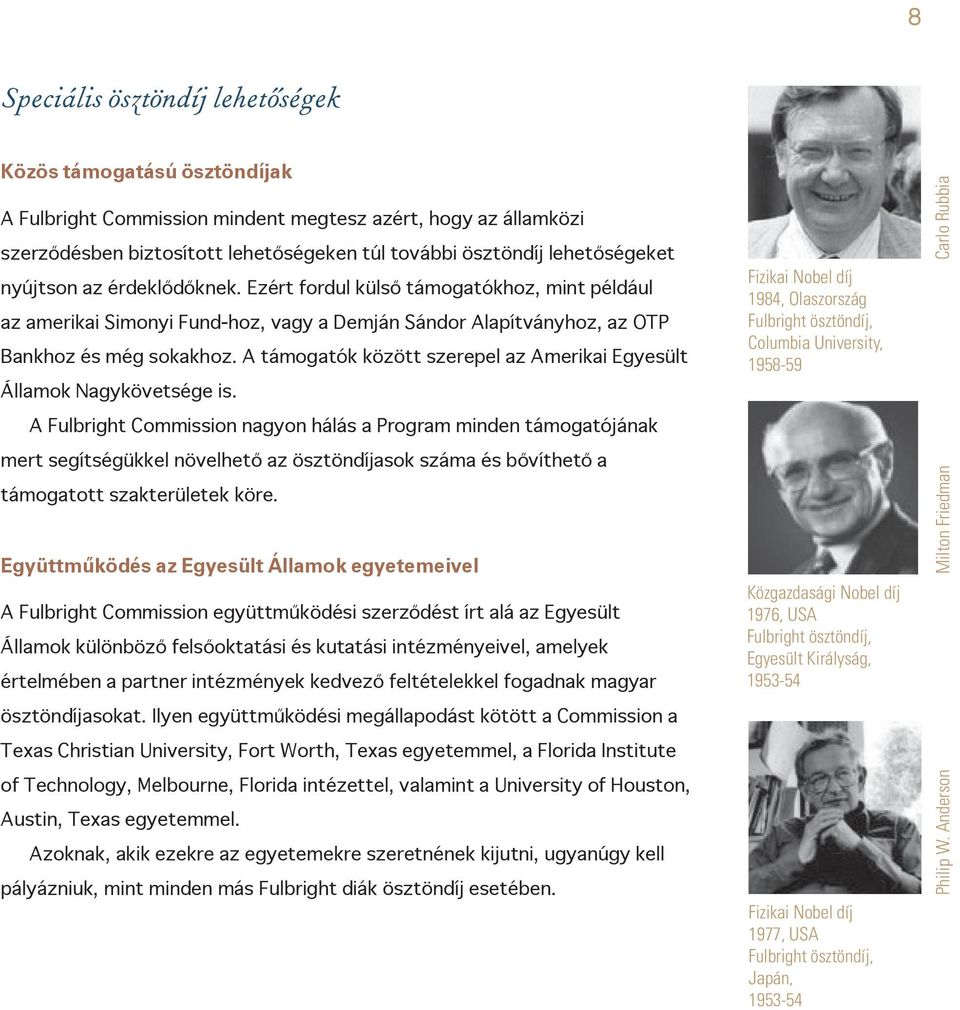 8

Speciális ösztöndíj lehetőségek

Közös támogatású ösztöndíjak

A Fulbright Commission mindent megtesz azért, hogy az államközi szerződésben biztosított lehetőségeken túl további ösztöndíj lehetőségeket nyújtson az érdeklődőknek. Ezért fordul külső támogatókhoz, mint például az amerikai Simonyi Fund-hoz, vagy a Demján Sándor Alapítványhoz, az OTP Bankhoz és még sokakhoz. A támogatók között szerepel az Amerikai Egyesült Államok Nagykövetsége is.

A Fulbright Commission nagyon hálás a Program minden támogatójának mert segítségükkel növelhető az ösztöndíjasok száma és bővíthető a támogatott szakterületek köre.

Együttműködés az Egyesült Államok egyetemeivel

A Fulbright Commission együttműködési szerződést írt alá az Egyesült Államok különböző felsőoktatási és kutatási intézményeivel, amelyek értelmében a partner intézmények kedvező feltételekkel fogadnak magyar ösztöndíjasokat. Ilyen együttműködési megállapodást kötött a Commission a Texas Christian University, Fort Worth, Texas egyetemmel, a Florida Institute of Technology, Melbourne, Florida intézettel, valamint a University of Houston, Austin, Texas egyetemmel.

Azoknak, akik ezekre az egyetemekre szeretnének kijutni, ugyanúgy kell pályázniuk, mint minden más Fulbright diák ösztöndíj esetében.

Carlo Rubbia
Fizikai Nobel díj
1984, Olaszország
Fulbright ösztöndíj,
Columbia University,
1958-59

Milton Friedman
Közgazdasági Nobel díj
1976, USA
Fulbright ösztöndíj,
Egyesült Királyság,
1953-54

Philip W. Anderson
Fizikai Nobel díj
1977, USA
Fulbright ösztöndíj,
Japán,
1953-54